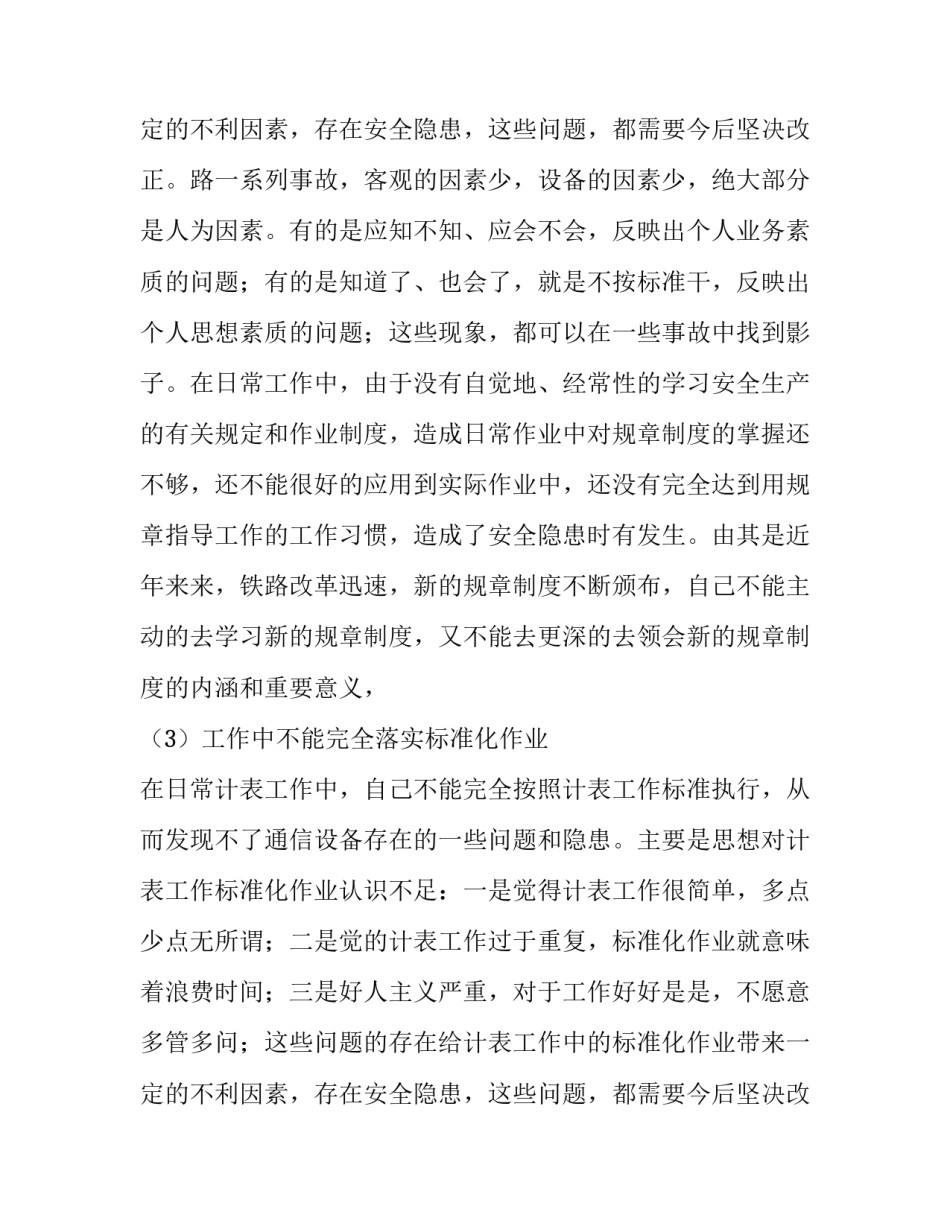 定的不利因素，存在安全隐患，这些问题，都需要今后坚决改正。路一系列事故，客观的因素少，设备的因素少，绝大部分是人为因素。有的是应知不知、应会不会，反映出个人业务素质的问题；有的是知道了、也会了，就是不按标准干，反映出个人思想素质的问题；这些现象，都可以在一些事故中找到影子。在日常工作中，由于没有自觉地、经常性的学习安全生产的有关规定和作业制度，造成日常作业中对规章制度的掌握还不够，还不能很好的应用到实际作业中，还没有完全达到用规章指导工作的工作习惯，造成了安全隐患时有发生。由其是近年来来，铁路改革迅速，新的规章制度不断颁布，自己不能主动的去学习新的规章制度，又不能去更深的去领会新的规章制度的内涵和重要意义，

（3）工作中不能完全落实标准化作业

在日常计表工作中，自己不能完全按照计表工作标准执行，从而发现不了通信设备存在的一些问题和隐患。主要是思想对计表工作标准化作业认识不足：一是觉得计表工作很简单，多点少点无所谓；二是觉的计表工作过于重复，标准化作业就意味着浪费时间；三是好人主义严重，对于工作好好是是，不愿意多管多问；这些问题的存在给计表工作中的标准化作业带来一定的不利因素，存在安全隐患，这些问题，都需要今后坚决改